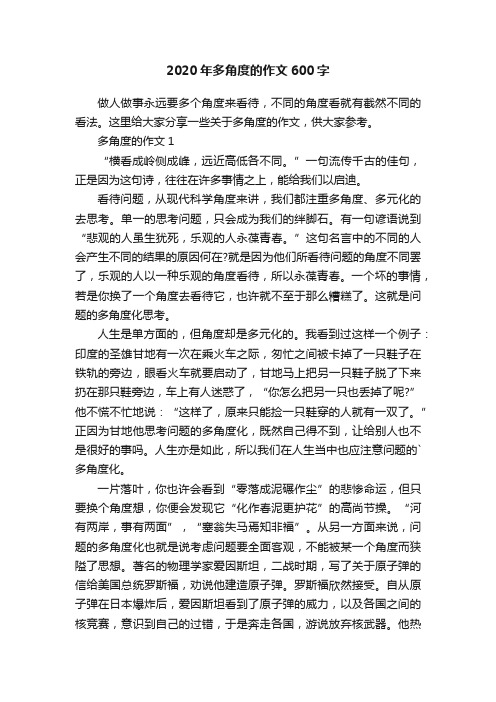 2020年多角度的作文600字

做人做事永远要多个角度来看待，不同的角度看就有截然不同的看法。这里给大家分享一些关于多角度的作文，供大家参考。

多角度的作文1

“横看成岭侧成峰，远近高低各不同。”一句流传千古的佳句，正是因为这句诗，往往在许多事情之上，能给我们以启迪。

看待问题，从现代科学角度来讲，我们都注重多角度、多元化的去思考。单一的思考问题，只会成为我们的绊脚石。有一句谚语说到“悲观的人虽生犹死，乐观的人永葆青春。”这句名言中的不同的人会产生不同的结果的原因何在?就是因为他们所看待问题的角度不同罢了，乐观的人以一种乐观的角度看待，所以永葆青春。一个坏的事情，若是你换了一个角度去看待它，也许就不至于那么糟糕了。这就是问题的多角度化思考。

人生是单方面的，但角度却是多元化的。我看到过这样一个例子：印度的圣雄甘地有一次在乘火车之际，匆忙之间被卡掉了一只鞋子在铁轨的旁边，眼看火车就要启动了，甘地马上把另一只鞋子脱了下来扔在那只鞋旁边，车上有人迷惑了，“你怎么把另一只也丢掉了呢?”他不慌不忙地说：“这样了，原来只能捡一只鞋穿的人就有一双了。”正因为甘地他思考问题的多角度化，既然自己得不到，让给别人也不是很好的事吗。人生亦是如此，所以我们在人生当中也应注意问题的`多角度化。

一片落叶，你也许会看到“零落成泥碾作尘”的悲惨命运，但只要换个角度想，你便会发现它“化作春泥更护花”的高尚节操。“河有两岸，事有两面”，“塞翁失马焉知非福”。从另一方面来说，问题的多角度化也就是说考虑问题要全面客观，不能被某一个角度而狭隘了思想。著名的物理学家爱因斯坦，二战时期，写了关于原子弹的信给美国总统罗斯福，劝说他建造原子弹。罗斯福欣然接受。自从原子弹在日本爆炸后，爱因斯坦看到了原子弹的威力，以及各国之间的核竞赛，意识到自己的过错，于是奔走各国，游说放弃核武器。他热